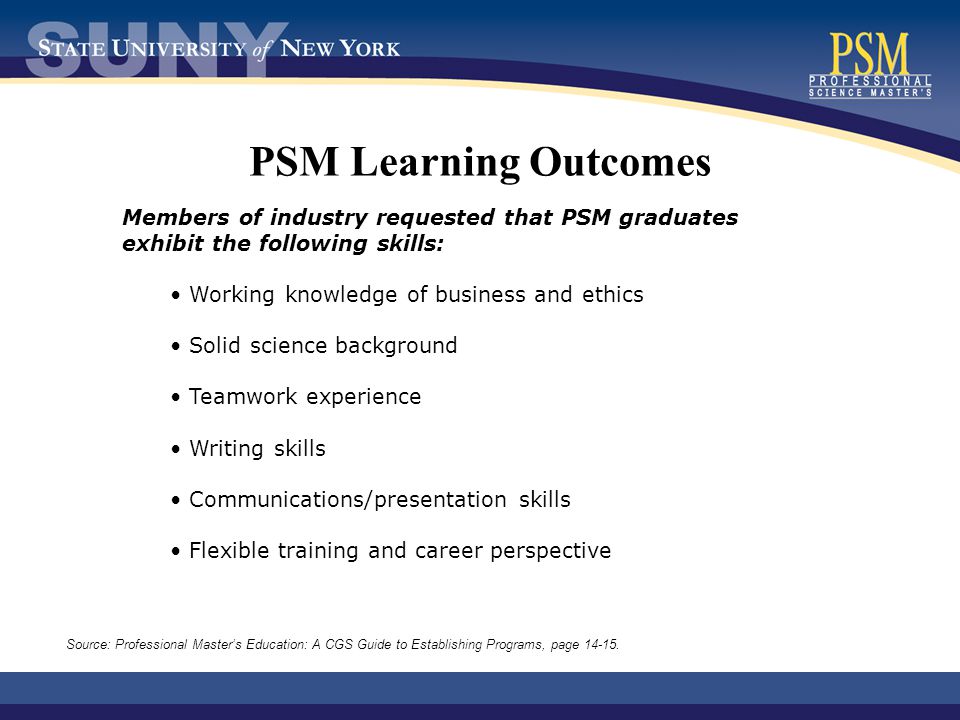 SUNY
STATE UNIVERSITY of NEW YORK

PSM
PROFESSIONAL
SCIENCE MASTER'S

PSM Learning Outcomes

Members of industry requested that PSM graduates exhibit the following skills:

• Working knowledge of business and ethics

• Solid science background

• Teamwork experience

• Writing skills

• Communications/presentation skills

• Flexible training and career perspective

Source: Professional Master's Education: A CGS Guide to Establishing Programs, page 14-15.